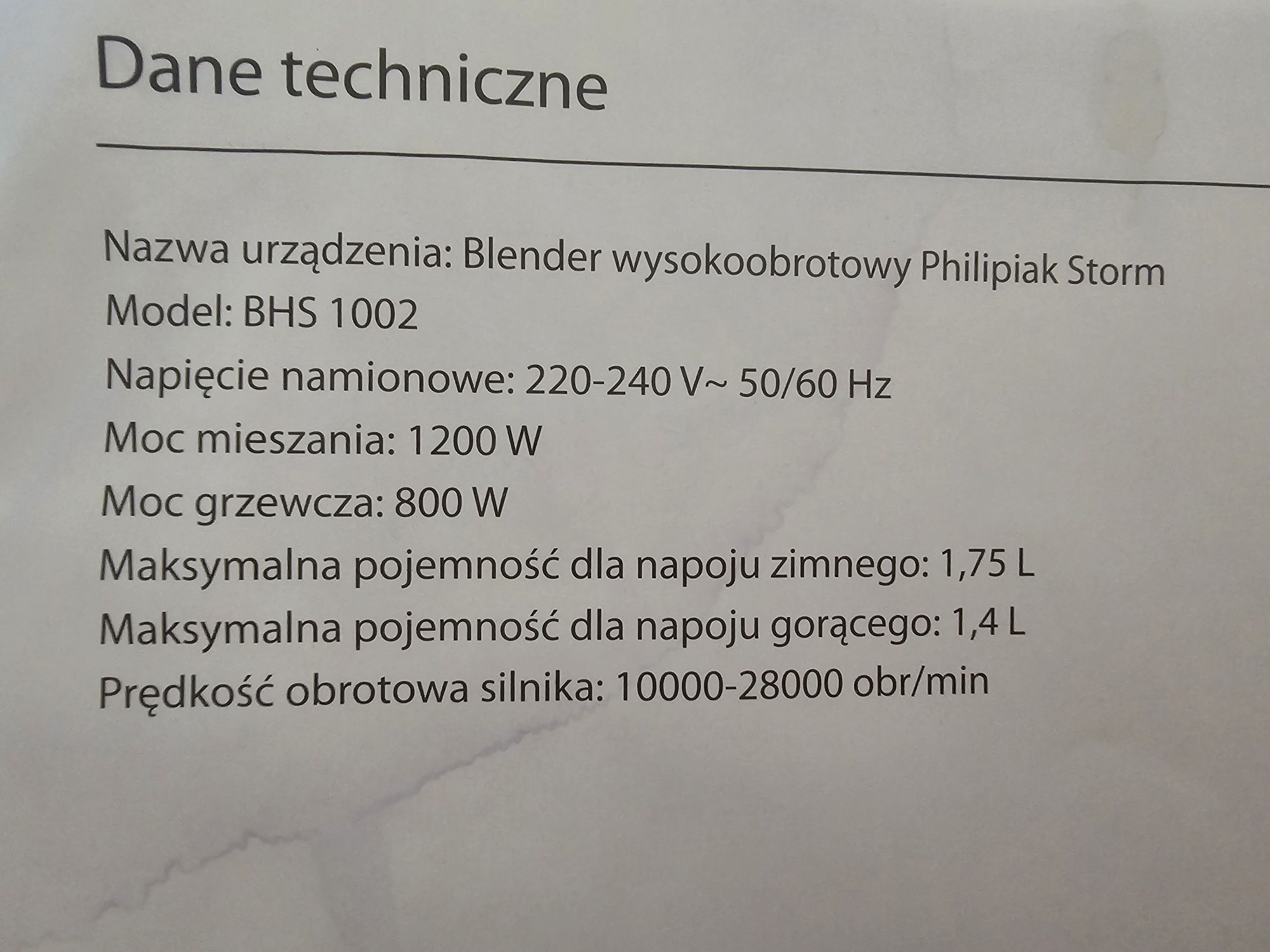 Dane techniczne

Nazwa urządzenia: Blender wysokoobrotowy Philipiak Storm
Model: BHS 1002
Napięcie namionowe: 220-240 V~ 50/60 Hz
Moc mieszania: 1200 W
Moc grzewcza: 800 W
Maksymalna pojemność dla napoju zimnego: 1,75 L
Maksymalna pojemność dla napoju gorącego: 1,4 L
Prędkość obrotowa silnika: 10000-28000 obr/min